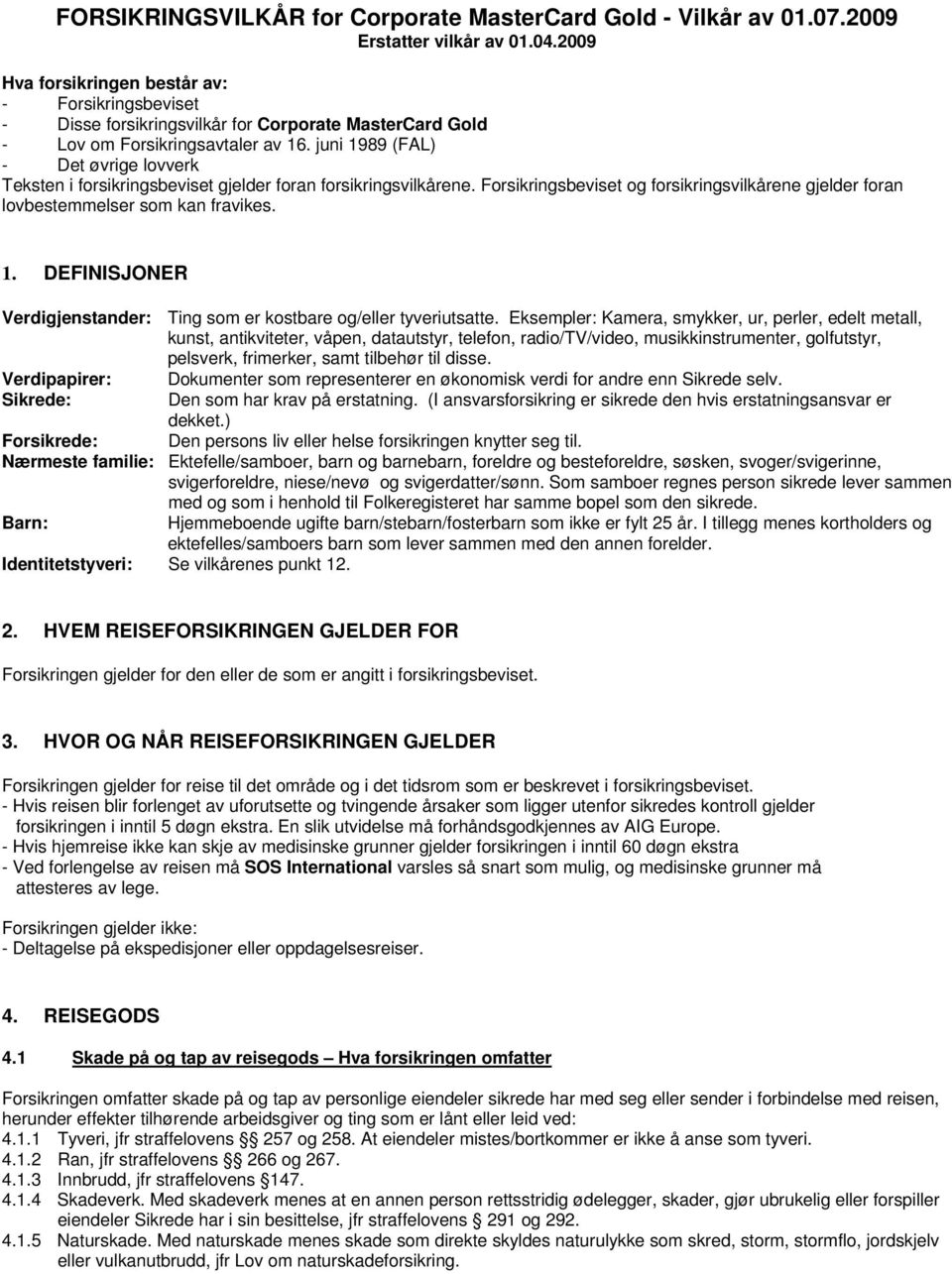 FORSIKRINGSVILKÅR for Corporate MasterCard Gold - Vilkår av 01.07.2009
Erstatter vilkår av 01.04.2009

Hva forsikringen består av:
- Forsikringsbeviset
- Disse forsikringsvilkår for Corporate MasterCard Gold
- Lov om Forsikringsavtaler av 16. juni 1989 (FAL)
- Det øvrige lovverk
Teksten i forsikringsbeviset gjelder foran forsikringsvilkårene. Forsikringsbeviset og forsikringsvilkårene gjelder foran lovbestemmelser som kan fravikes.

1. DEFINISJONER

Verdigjenstander: Ting som er kostbare og/eller tyveriutsatte. Eksempler: Kamera, smykker, ur, perler, edelt metall, kunst, antikviteter, våpen, datautstyr, telefon, radio/TV/video, musikkinstrumenter, golfutstyr, pelsverk, frimerker, samt tilbehør til disse.
Verdipapirer: Dokumenter som representerer en økonomisk verdi for andre enn Sikrede selv.
Sikrede: Den som har krav på erstatning. (I ansvarsforsikring er sikrede den hvis erstatningsansvar er dekket.)
Forsikrede: Den persons liv eller helse forsikringen knytter seg til.
Nærmeste familie: Ektefelle/samboer, barn og barnebarn, foreldre og besteforeldre, søsken, svoger/svigerinne, svigerforeldre, niese/nevø og svigerdatter/sønn. Som samboer regnes person sikrede lever sammen med og som i henhold til Folkeregisteret har samme bopel som den sikrede.
Barn: Hjemmeboende ugifte barn/stebarn/fosterbarn som ikke er fylt 25 år. I tillegg menes kortholders og ektefelles/samboers barn som lever sammen med den annen forelder.
Identitetstyveri: Se vilkårenes punkt 12.

2. HVEM REISEFORSIKRINGEN GJELDER FOR

Forsikringen gjelder for den eller de som er angitt i forsikringsbeviset.

3. HVOR OG NÅR REISEFORSIKRINGEN GJELDER

Forsikringen gjelder for reise til det område og i det tidsrom som er beskrevet i forsikringsbeviset.
- Hvis reisen blir forlenget av uforutsette og tvingende årsaker som ligger utenfor sikredes kontroll gjelder forsikringen i inntil 5 døgn ekstra. En slik utvidelse må forhåndsgodkjennes av AIG Europe.
- Hvis hjemreise ikke kan skje av medisinske grunner gjelder forsikringen i inntil 60 døgn ekstra
- Ved forlengelse av reisen må SOS International varsles så snart som mulig, og medisinske grunner må attesteres av lege.

Forsikringen gjelder ikke:
- Deltagelse på ekspedisjoner eller oppdagelsesreiser.

4. REISEGODS

4.1 Skade på og tap av reisegods – Hva forsikringen omfatter

Forsikringen omfatter skade på og tap av personlige eiendeler sikrede har med seg eller sender i forbindelse med reisen, herunder effekter tilhørende arbeidsgiver og ting som er lånt eller leid ved:
4.1.1 Tyveri, jfr straffelovens § 257 og 258. At eiendeler mistes/bortkommer er ikke å anse som tyveri.
4.1.2 Ran, jfr straffelovens § 266 og 267.
4.1.3 Innbrudd, jfr straffelovens §147.
4.1.4 Skadeverk. Med skadeverk menes at en annen person rettsstridig ødelegger, skader, gjør ubrukelig eller forspiller eiendeler Sikrede har i sin besittelse, jfr straffelovens § 291 og 292.
4.1.5 Naturskade. Med naturskade menes skade som direkte skyldes naturulykke som skred, storm, stormflo, jordskjelv eller vulkanutbrudd, jfr Lov om naturskadeforsikring.